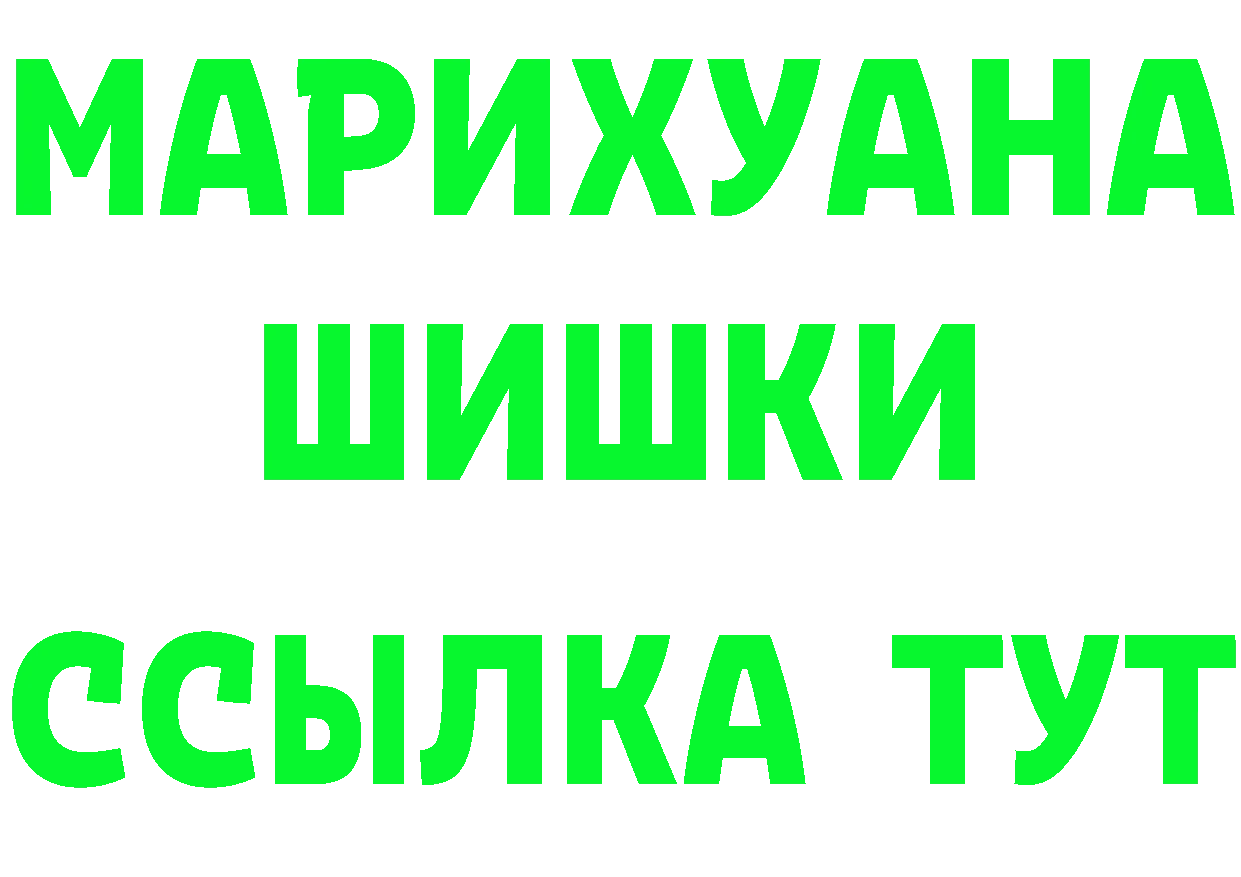 МАРИХУАНА
ШИШКИ
ССЫЛКА ТУТ